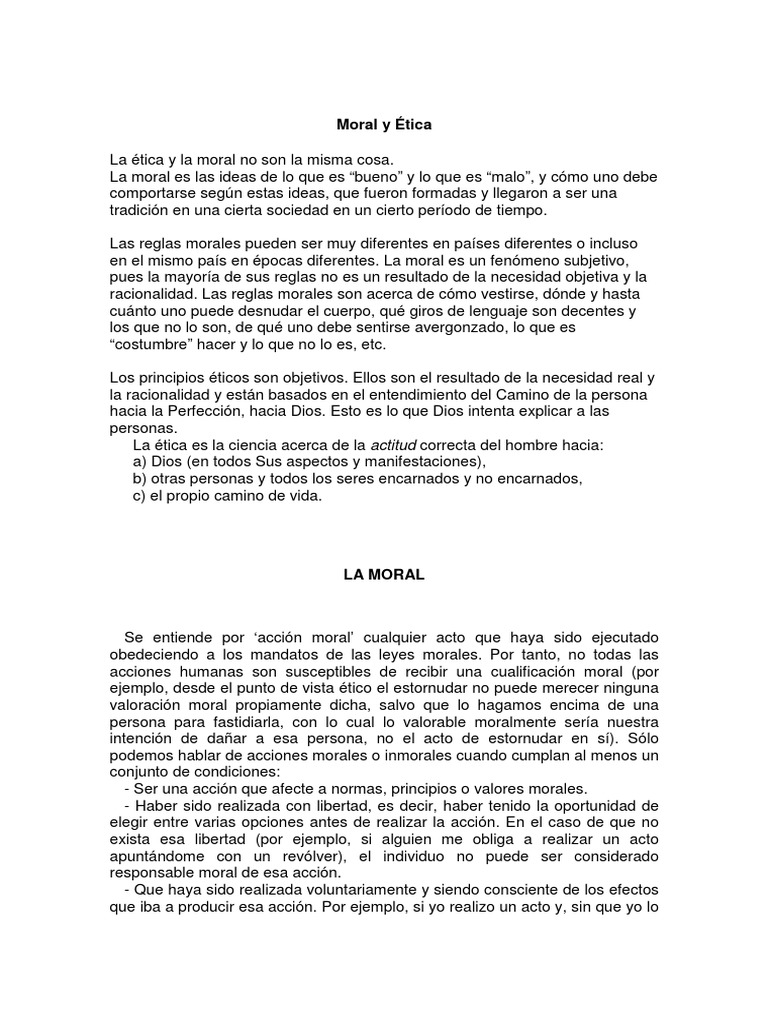 Moral y Ética

La ética y la moral no son la misma cosa.
La moral es las ideas de lo que es “bueno” y lo que es “malo”, y cómo uno debe comportarse según estas ideas, que fueron formadas y llegaron a ser una tradición en una cierta sociedad en un cierto período de tiempo.

Las reglas morales pueden ser muy diferentes en países diferentes o incluso en el mismo país en épocas diferentes. La moral es un fenómeno subjetivo, pues la mayoría de sus reglas no es un resultado de la necesidad objetiva y la racionalidad. Las reglas morales son acerca de cómo vestirse, dónde y hasta cuánto uno puede desnudar el cuerpo, qué giros de lenguaje son decentes y los que no lo son, de qué uno debe sentirse avergonzado, lo que es “costumbre” hacer y lo que no lo es, etc.

Los principios éticos son objetivos. Ellos son el resultado de la necesidad real y la racionalidad y están basados en el entendimiento del Camino de la persona hacia la Perfección, hacia Dios. Esto es lo que Dios intenta explicar a las personas.
La ética es la ciencia acerca de la actitud correcta del hombre hacia:
a) Dios (en todos Sus aspectos y manifestaciones),
b) otras personas y todos los seres encarnados y no encarnados,
c) el propio camino de vida.

LA MORAL

Se entiende por ‘acción moral’ cualquier acto que haya sido ejecutado obedeciendo a los mandatos de las leyes morales. Por tanto, no todas las acciones humanas son susceptibles de recibir una cualificación moral (por ejemplo, desde el punto de vista ético el estornudar no puede merecer ninguna valoración moral propiamente dicha, salvo que lo hagamos encima de una persona para fastidiarla, con lo cual lo valorable moralmente sería nuestra intención de dañar a esa persona, no el acto de estornudar en sí). Sólo podemos hablar de acciones morales o inmorales cuando cumplan al menos un conjunto de condiciones:
- Ser una acción que afecte a normas, principios o valores morales.
- Haber sido realizada con libertad, es decir, haber tenido la oportunidad de elegir entre varias opciones antes de realizar la acción. En el caso de que no exista esa libertad (por ejemplo, si alguien me obliga a realizar un acto apuntándome con un revólver), el individuo no puede ser considerado responsable moral de esa acción.
- Que haya sido realizada voluntariamente y siendo consciente de los efectos que iba a producir esa acción. Por ejemplo, si yo realizo un acto y, sin que yo lo